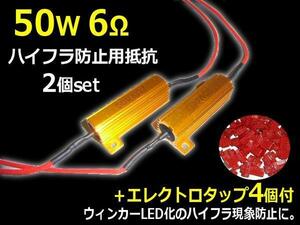 50w 6Ω
ハイフラ防止用抵抗
2個set

+エレクトロタップ4個付
ウィンカーLED化のハイフラ現象防止に。